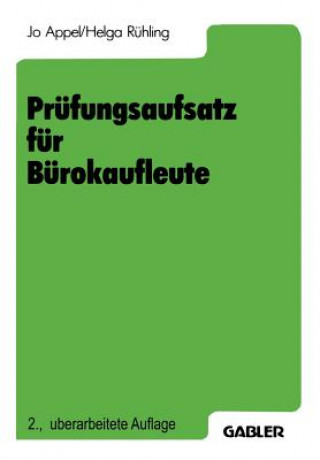 Jo Appel/Helga Rühling

Prüfungsaufsatz für Bürokaufleute

2., uberarbeitete Auflage

GABLER